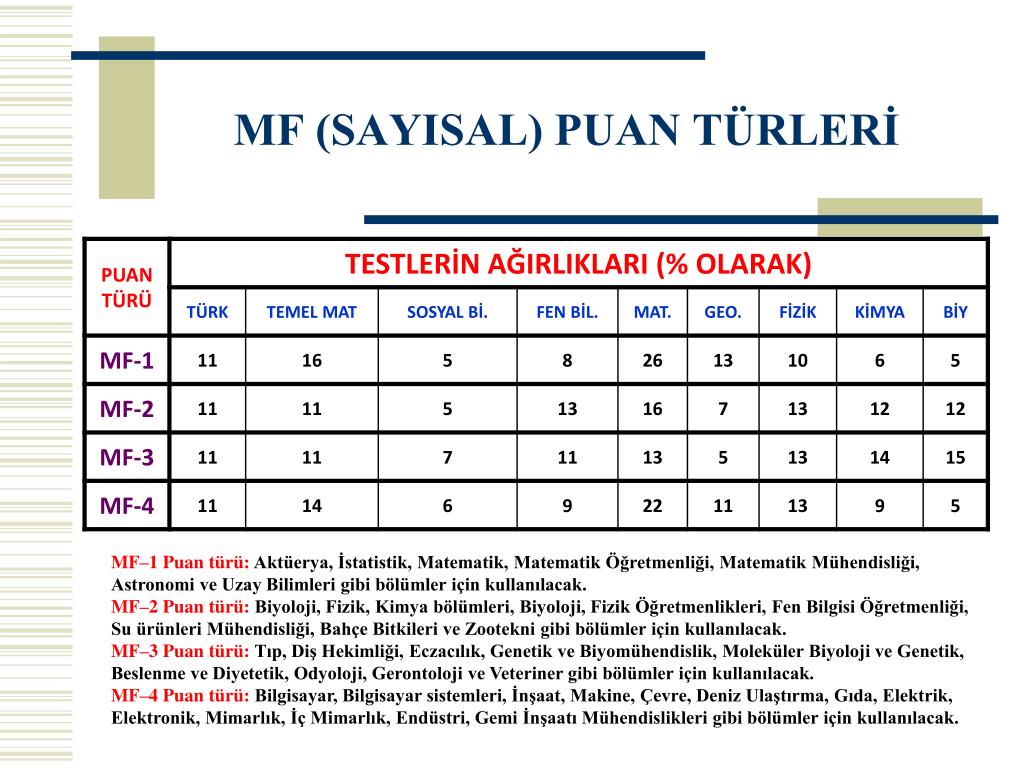 MF (SAYISAL) PUAN TÜRLERİ

| PUAN TÜRÜ | TESTLERİN AĞIRLIKLARI (% OLARAK) | | | | | | | | |
|---|---|---|---|---|---|---|---|---|---|
| | TÜRK | TEMEL MAT | SOSYAL Bİ. | FEN BİL. | MAT. | GEO. | FİZİK | KİMYA | BİY |
| MF-1 | 11 | 16 | 5 | 8 | 26 | 13 | 10 | 6 | 5 |
| MF-2 | 11 | 11 | 5 | 13 | 16 | 7 | 13 | 12 | 12 |
| MF-3 | 11 | 11 | 7 | 11 | 13 | 5 | 13 | 14 | 15 |
| MF-4 | 11 | 14 | 6 | 9 | 22 | 11 | 13 | 9 | 5 |

MF–1 Puan türü: Aktüerya, İstatistik, Matematik, Matematik Öğretmenliği, Matematik Mühendisliği, Astronomi ve Uzay Bilimleri gibi bölümler için kullanılacak.
MF–2 Puan türü: Biyoloji, Fizik, Kimya bölümleri, Biyoloji, Fizik Öğretmenlikleri, Fen Bilgisi Öğretmenliği, Su ürünleri Mühendisliği, Bahçe Bitkileri ve Zootekni gibi bölümler için kullanılacak.
MF–3 Puan türü: Tıp, Diş Hekimliği, Eczacılık, Genetik ve Biyomühendislik, Moleküler Biyoloji ve Genetik, Beslenme ve Diyetetik, Odyoloji, Gerontoloji ve Veteriner gibi bölümler için kullanılacak.
MF–4 Puan türü: Bilgisayar, Bilgisayar sistemleri, İnşaat, Makine, Çevre, Deniz Ulaştırma, Gıda, Elektrik, Elektronik, Mimarlık, İç Mimarlık, Endüstri, Gemi İnşaatı Mühendislikleri gibi bölümler için kullanılacak.